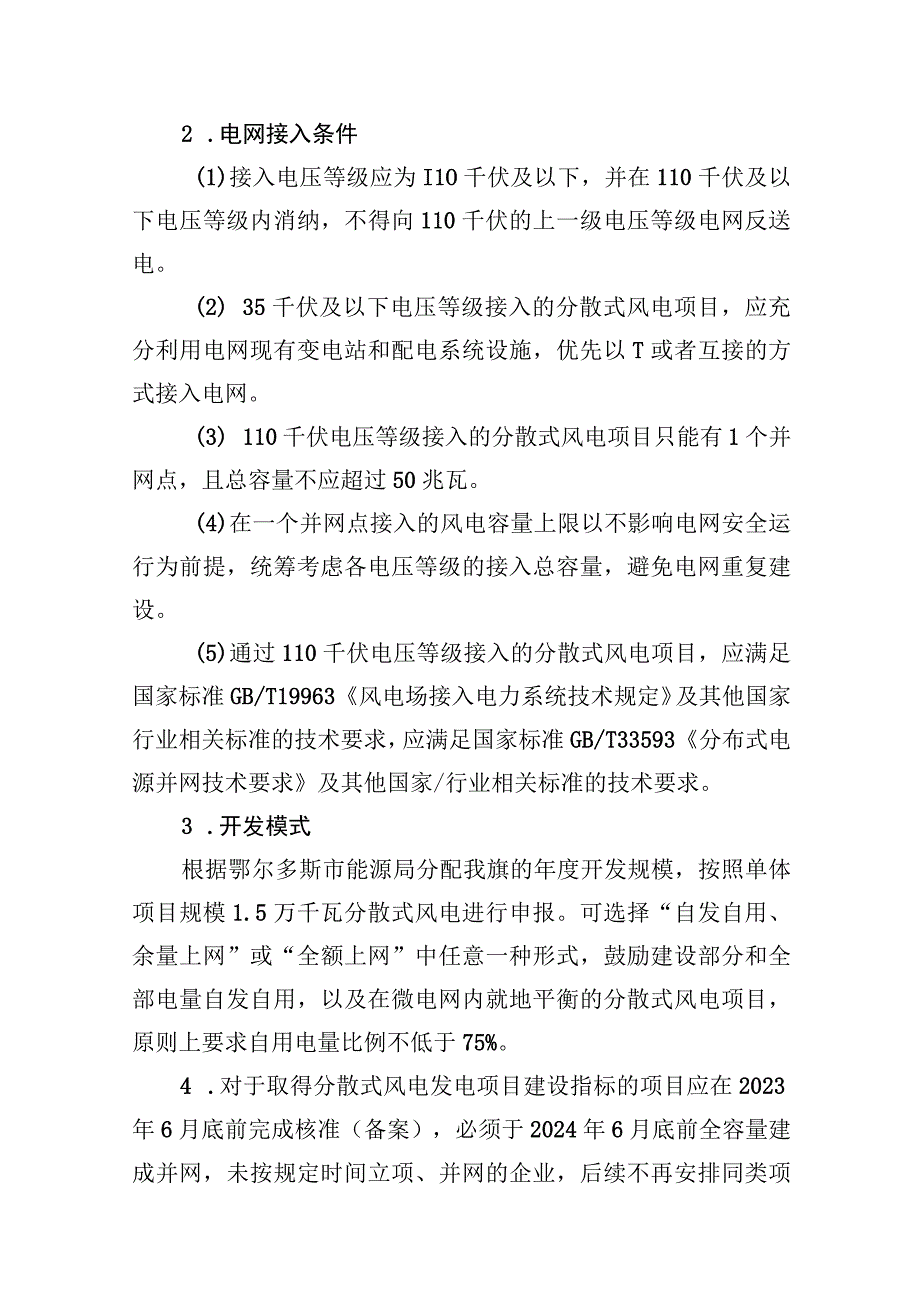 2 .电网接入条件

(1)接入电压等级应为I10千伏及以下，并在110千伏及以下电压等级内消纳，不得向110千伏的上一级电压等级电网反送电。

(2) 35千伏及以下电压等级接入的分散式风电项目，应充分利用电网现有变电站和配电系统设施，优先以T或者互接的方式接入电网。

(3) 110千伏电压等级接入的分散式风电项目只能有1个并网点，且总容量不应超过50兆瓦。

(4)在一个并网点接入的风电容量上限以不影响电网安全运行为前提，统筹考虑各电压等级的接入总容量，避免电网重复建设。

(5)通过110千伏电压等级接入的分散式风电项目，应满足国家标准GB/T19963《风电场接入电力系统技术规定》及其他国家行业相关标准的技术要求，应满足国家标准GB/T33593《分布式电源并网技术要求》及其他国家/行业相关标准的技术要求。

3 .开发模式

根据鄂尔多斯市能源局分配我旗的年度开发规模，按照单体项目规模1.5万千瓦分散式风电进行申报。可选择“自发自用、余量上网”或“全额上网”中任意一种形式，鼓励建设部分和全部电量自发自用，以及在微电网内就地平衡的分散式风电项目，原则上要求自用电量比例不低于75%。

4 .对于取得分散式风电发电项目建设指标的项目应在2023年6月底前完成核准（备案），必须于2024年6月底前全容量建成并网，未按规定时间立项、并网的企业，后续不再安排同类项